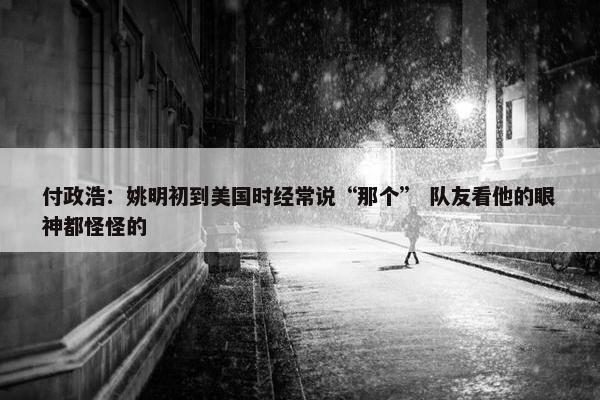 付政浩：姚明初到美国时经常说“那个” 队友看他的眼神都怪怪的